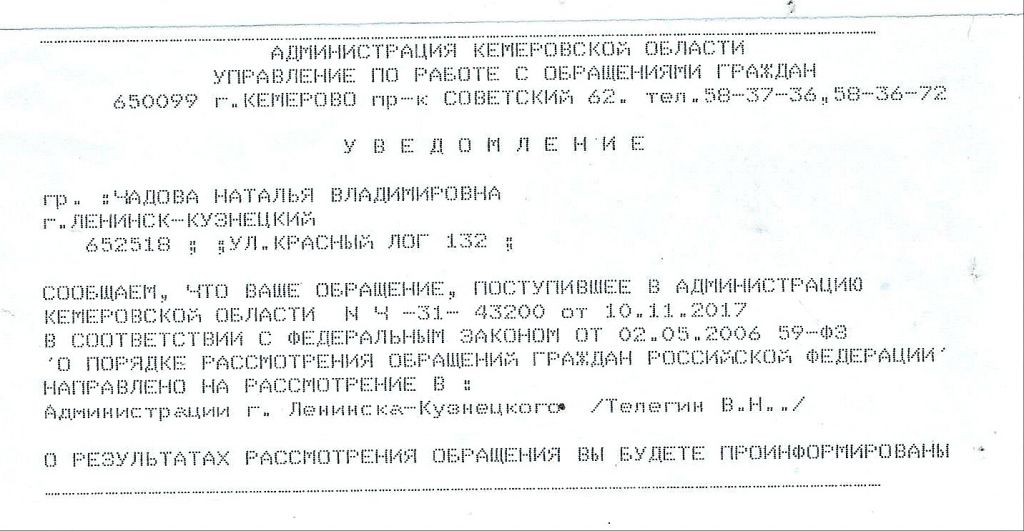 АДМИНИСТРАЦИЯ КЕМЕРОВСКОЙ ОБЛАСТИ
УПРАВЛЕНИЕ ПО РАБОТЕ С ОБРАЩЕНИЯМИ ГРАЖДАН
650099 г.КЕМЕРОВО пр-к СОВЕТСКИЙ 62. тел.58-37-36,58-36-72

У В Е Д О М Л Е Н И Е

гр. :ЧАДОВА НАТАЛЬЯ ВЛАДИМИРОВНА
г.ЛЕНИНСК-КУЗНЕЦКИЙ
652518 ; ;УЛ.КРАСНЫЙ ЛОГ 132 ;

СООБЩАЕМ, ЧТО ВАШЕ ОБРАЩЕНИЕ, ПОСТУПИВШЕЕ В АДМИНИСТРАЦИЮ КЕМЕРОВСКОЙ ОБЛАСТИ N Ч -31- 43200 от 10.11.2017
В СООТВЕТСТВИИ С ФЕДЕРАЛЬНЫМ ЗАКОНОМ ОТ 02.05.2006 59-ФЗ
'О ПОРЯДКЕ РАССМОТРЕНИЯ ОБРАЩЕНИЙ ГРАЖДАН РОССИЙСКОЙ ФЕДЕРАЦИИ'
НАПРАВЛЕНО НА РАССМОТРЕНИЕ В :
Администрации г. Ленинска-Кузнецкого /Телегин В.Н../

О РЕЗУЛЬТАТАХ РАССМОТРЕНИЯ ОБРАЩЕНИЯ ВЫ БУДЕТЕ ПРОИНФОРМИРОВАНЫ